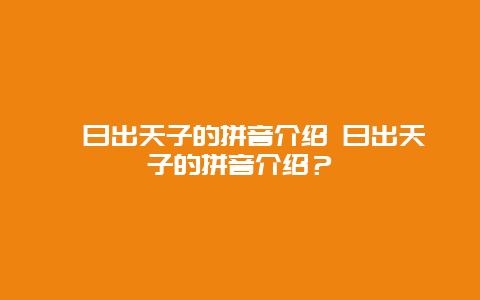 日出天子的拼音介绍 日出天子的拼音介绍？